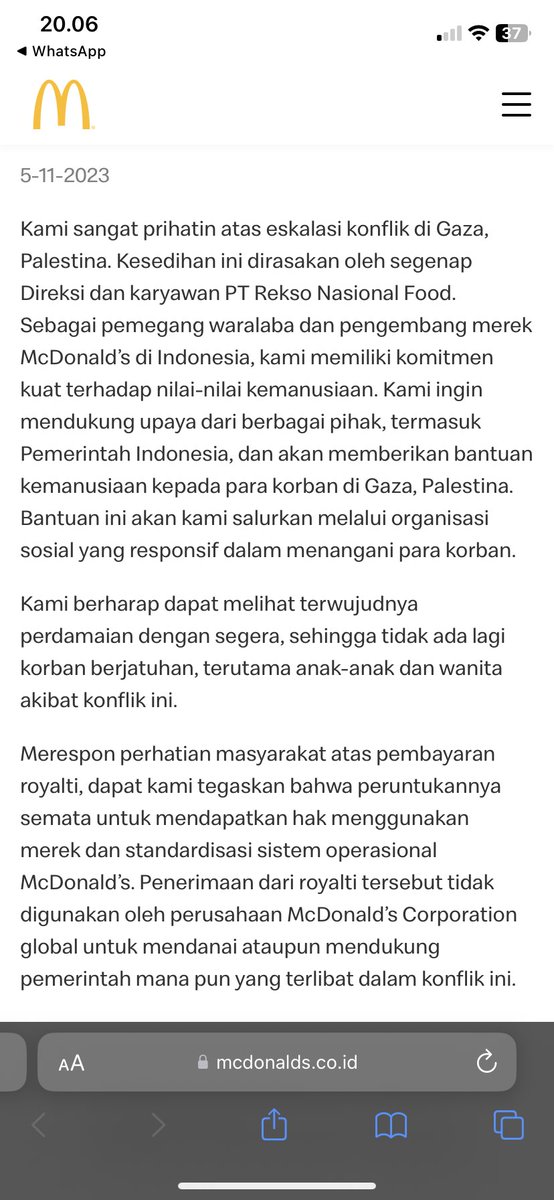 20.06
◀ WhatsApp
37

5-11-2023

Kami sangat prihatin atas eskalasi konflik di Gaza, Palestina. Kesedihan ini dirasakan oleh segenap Direksi dan karyawan PT Rekso Nasional Food. Sebagai pemegang waralaba dan pengembang merek McDonald's di Indonesia, kami memiliki komitmen kuat terhadap nilai-nilai kemanusiaan. Kami ingin mendukung upaya dari berbagai pihak, termasuk Pemerintah Indonesia, dan akan memberikan bantuan kemanusiaan kepada para korban di Gaza, Palestina. Bantuan ini akan kami salurkan melalui organisasi sosial yang responsif dalam menangani para korban.

Kami berharap dapat melihat terwujudnya perdamaian dengan segera, sehingga tidak ada lagi korban berjatuhan, terutama anak-anak dan wanita akibat konflik ini.

Merespon perhatian masyarakat atas pembayaran royalti, dapat kami tegaskan bahwa peruntukannya semata untuk mendapatkan hak menggunakan merek dan standardisasi sistem operasional McDonald's. Penerimaan dari royalti tersebut tidak digunakan oleh perusahaan McDonald's Corporation global untuk mendanai ataupun mendukung pemerintah mana pun yang terlibat dalam konflik ini.

AA mcdonalds.co.id